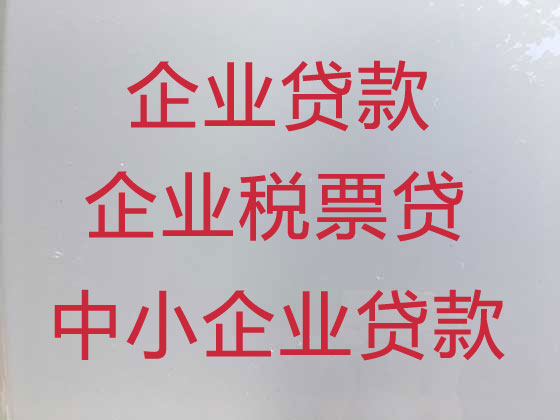 企业贷款
企业税票贷
中小企业贷款